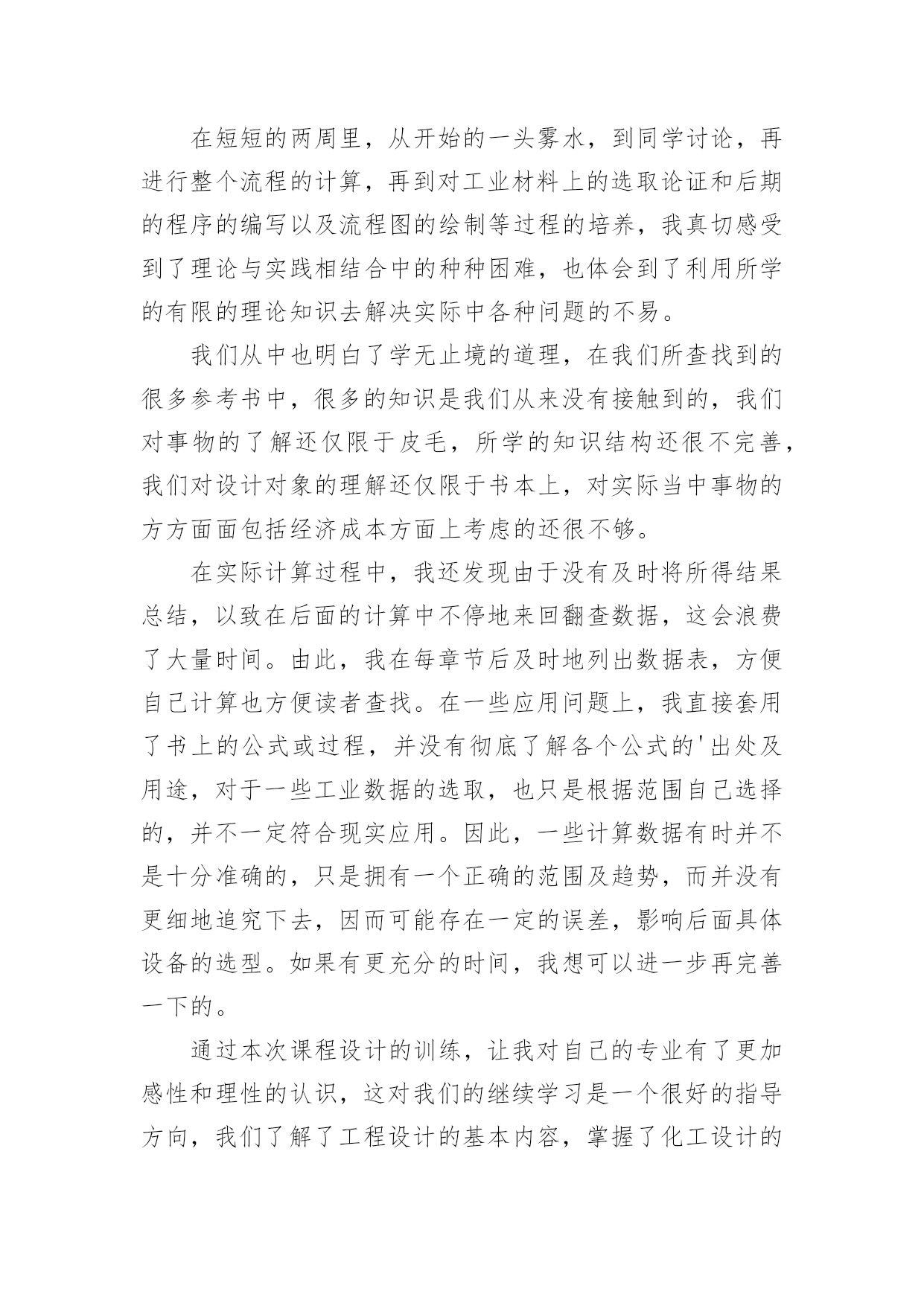 在短短的两周里，从开始的一头雾水，到同学讨论，再进行整个流程的计算，再到对工业材料上的选取论证和后期的程序的编写以及流程图的绘制等过程的培养，我真切感受到了理论与实践相结合中的种种困难，也体会到了利用所学的有限的理论知识去解决实际中各种问题的不易。

我们从中也明白了学无止境的道理，在我们所查找到的很多参考书中，很多的知识是我们从来没有接触到的，我们对事物的了解还仅限于皮毛，所学的知识结构还很不完善，我们对设计对象的理解还仅限于书本上，对实际当中事物的方方面面包括经济成本方面上考虑的还很不够。

在实际计算过程中，我还发现由于没有及时将所得结果总结，以致在后面的计算中不停地来回翻查数据，这会浪费了大量时间。由此，我在每章节后及时地列出数据表，方便自己计算也方便读者查找。在一些应用问题上，我直接套用了书上的公式或过程，并没有彻底了解各个公式的'出处及用途，对于一些工业数据的选取，也只是根据范围自己选择的，并不一定符合现实应用。因此，一些计算数据有时并不是十分准确的，只是拥有一个正确的范围及趋势，而并没有更细地追究下去，因而可能存在一定的误差，影响后面具体设备的选型。如果有更充分的时间，我想可以进一步再完善一下的。

通过本次课程设计的训练，让我对自己的专业有了更加感性和理性的认识，这对我们的继续学习是一个很好的指导方向，我们了解了工程设计的基本内容，掌握了化工设计的